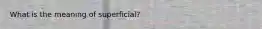 What is the meaning of superficial?